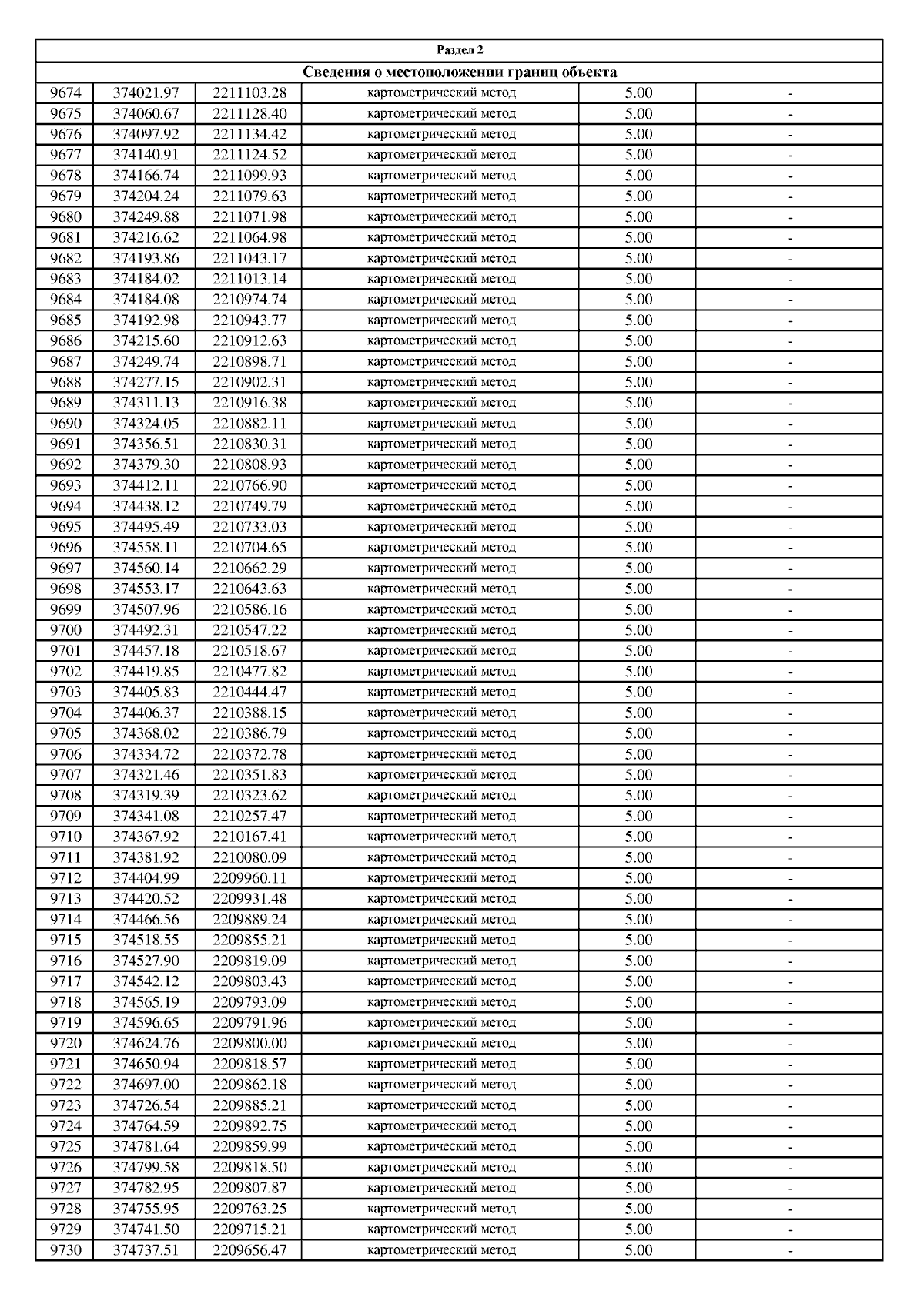 Раздел 2

Сведения о местоположении границ объекта

| | | | | | |
|---|---|---|---|---|---|
| 9674 | 374021.97 | 2211103.28 | картометрический метод | 5.00 | - |
| 9675 | 374060.67 | 2211128.40 | картометрический метод | 5.00 | - |
| 9676 | 374097.92 | 2211134.42 | картометрический метод | 5.00 | - |
| 9677 | 374140.91 | 2211124.52 | картометрический метод | 5.00 | - |
| 9678 | 374166.74 | 2211099.93 | картометрический метод | 5.00 | - |
| 9679 | 374204.24 | 2211079.63 | картометрический метод | 5.00 | - |
| 9680 | 374249.88 | 2211071.98 | картометрический метод | 5.00 | - |
| 9681 | 374216.62 | 2211064.98 | картометрический метод | 5.00 | - |
| 9682 | 374193.86 | 2211043.17 | картометрический метод | 5.00 | - |
| 9683 | 374184.02 | 2211013.14 | картометрический метод | 5.00 | - |
| 9684 | 374184.08 | 2210974.74 | картометрический метод | 5.00 | - |
| 9685 | 374192.98 | 2210943.77 | картометрический метод | 5.00 | - |
| 9686 | 374215.60 | 2210912.63 | картометрический метод | 5.00 | - |
| 9687 | 374249.74 | 2210898.71 | картометрический метод | 5.00 | - |
| 9688 | 374277.15 | 2210902.31 | картометрический метод | 5.00 | - |
| 9689 | 374311.13 | 2210916.38 | картометрический метод | 5.00 | - |
| 9690 | 374324.05 | 2210882.11 | картометрический метод | 5.00 | - |
| 9691 | 374356.51 | 2210830.31 | картометрический метод | 5.00 | - |
| 9692 | 374379.30 | 2210808.93 | картометрический метод | 5.00 | - |
| 9693 | 374412.11 | 2210766.90 | картометрический метод | 5.00 | - |
| 9694 | 374438.12 | 2210749.79 | картометрический метод | 5.00 | - |
| 9695 | 374495.49 | 2210733.03 | картометрический метод | 5.00 | - |
| 9696 | 374558.11 | 2210704.65 | картометрический метод | 5.00 | - |
| 9697 | 374560.14 | 2210662.29 | картометрический метод | 5.00 | - |
| 9698 | 374553.17 | 2210643.63 | картометрический метод | 5.00 | - |
| 9699 | 374507.96 | 2210586.16 | картометрический метод | 5.00 | - |
| 9700 | 374492.31 | 2210547.22 | картометрический метод | 5.00 | - |
| 9701 | 374457.18 | 2210518.67 | картометрический метод | 5.00 | - |
| 9702 | 374419.85 | 2210477.82 | картометрический метод | 5.00 | - |
| 9703 | 374405.83 | 2210444.47 | картометрический метод | 5.00 | - |
| 9704 | 374406.37 | 2210388.15 | картометрический метод | 5.00 | - |
| 9705 | 374368.02 | 2210386.79 | картометрический метод | 5.00 | - |
| 9706 | 374334.72 | 2210372.78 | картометрический метод | 5.00 | - |
| 9707 | 374321.46 | 2210351.83 | картометрический метод | 5.00 | - |
| 9708 | 374319.39 | 2210323.62 | картометрический метод | 5.00 | - |
| 9709 | 374341.08 | 2210257.47 | картометрический метод | 5.00 | - |
| 9710 | 374367.92 | 2210167.41 | картометрический метод | 5.00 | - |
| 9711 | 374381.92 | 2210080.09 | картометрический метод | 5.00 | - |
| 9712 | 374404.99 | 2209960.11 | картометрический метод | 5.00 | - |
| 9713 | 374420.52 | 2209931.48 | картометрический метод | 5.00 | - |
| 9714 | 374466.56 | 2209889.24 | картометрический метод | 5.00 | - |
| 9715 | 374518.55 | 2209855.21 | картометрический метод | 5.00 | - |
| 9716 | 374527.90 | 2209819.09 | картометрический метод | 5.00 | - |
| 9717 | 374542.12 | 2209803.43 | картометрический метод | 5.00 | - |
| 9718 | 374565.19 | 2209793.09 | картометрический метод | 5.00 | - |
| 9719 | 374596.65 | 2209791.96 | картометрический метод | 5.00 | - |
| 9720 | 374624.76 | 2209800.00 | картометрический метод | 5.00 | - |
| 9721 | 374650.94 | 2209818.57 | картометрический метод | 5.00 | - |
| 9722 | 374697.00 | 2209862.18 | картометрический метод | 5.00 | - |
| 9723 | 374726.54 | 2209885.21 | картометрический метод | 5.00 | - |
| 9724 | 374764.59 | 2209892.75 | картометрический метод | 5.00 | - |
| 9725 | 374781.64 | 2209859.99 | картометрический метод | 5.00 | - |
| 9726 | 374799.58 | 2209818.50 | картометрический метод | 5.00 | - |
| 9727 | 374782.95 | 2209807.87 | картометрический метод | 5.00 | - |
| 9728 | 374755.95 | 2209763.25 | картометрический метод | 5.00 | - |
| 9729 | 374741.50 | 2209715.21 | картометрический метод | 5.00 | - |
| 9730 | 374737.51 | 2209656.47 | картометрический метод | 5.00 | - |